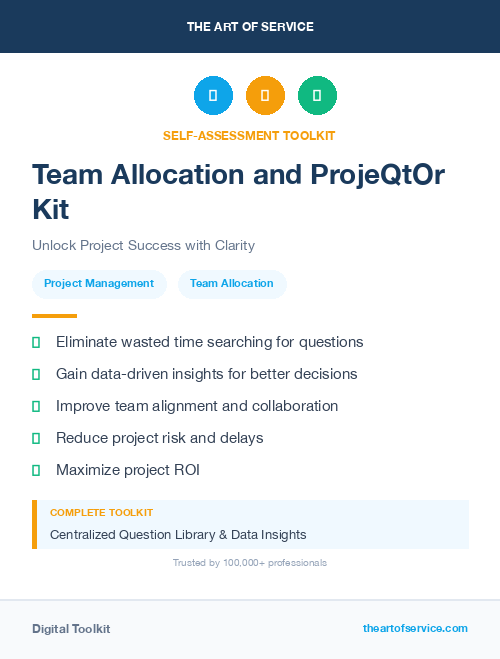 THE ART OF SERVICE

SELF-ASSESSMENT TOOLKIT

Team Allocation and ProjeQtOr Kit

Unlock Project Success with Clarity

Project Management

Team Allocation

Eliminate wasted time searching for questions

Gain data-driven insights for better decisions

Improve team alignment and collaboration

Reduce project risk and delays

Maximize project ROI

COMPLETE TOOLKIT

Centralized Question Library & Data Insights

Trusted by 100,000+ professionals

Digital Toolkit

theartofservice.com